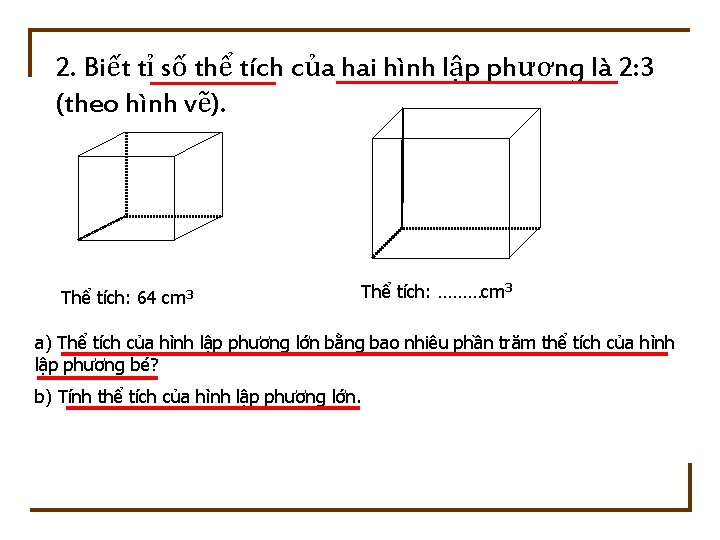 2. Biết tỉ số thể tích của hai hình lập phương là 2:3 (theo hình vẽ).

Thể tích: 64 $cm^3$

Thể tích: ………$cm^3$

a) Thể tích của hình lập phương lớn bằng bao nhiêu phần trăm thể tích của hình lập phương bé?

b) Tính thể tích của hình lập phương lớn.